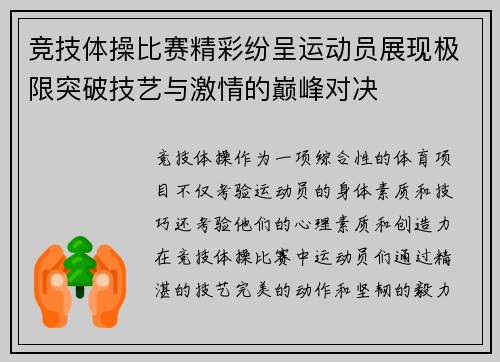 竞技体操比赛精彩纷呈运动员展现极限突破技艺与激情的巅峰对决

竞技体操作为一项综合性的体育项目不仅考验运动员的身体素质和技巧还考验他们的心理素质和创造力在竞技体操比赛中运动员们通过精湛的技艺完美的动作和坚韧的毅力